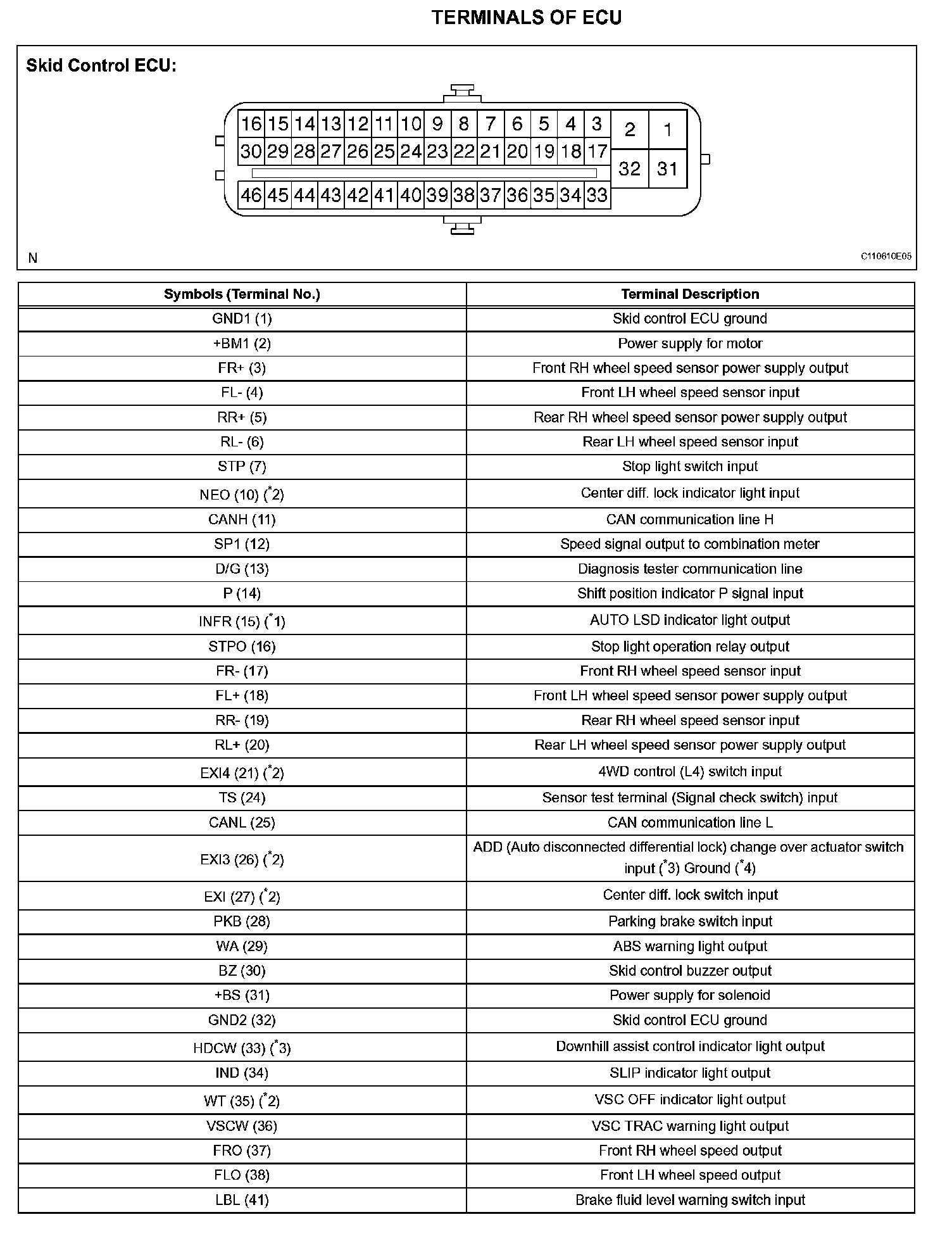 TERMINALS OF ECU

Skid Control ECU:

16 15 14 13 12 11 10 9 8 7 6 5 4 3 2 1
30 29 28 27 26 25 24 23 22 21 20 19 18 17 32 31
46 45 44 43 42 41 40 39 38 37 36 35 34 33

N

C110610E05

| Symbols (Terminal No.) | Terminal Description |
|---|---|
| GND1 (1) | Skid control ECU ground |
| +BM1 (2) | Power supply for motor |
| FR+ (3) | Front RH wheel speed sensor power supply output |
| FL- (4) | Front LH wheel speed sensor input |
| RR+ (5) | Rear RH wheel speed sensor power supply output |
| RL- (6) | Rear LH wheel speed sensor input |
| STP (7) | Stop light switch input |
| NEO (10) (*2) | Center diff. lock indicator light input |
| CANH (11) | CAN communication line H |
| SP1 (12) | Speed signal output to combination meter |
| D/G (13) | Diagnosis tester communication line |
| P (14) | Shift position indicator P signal input |
| INFR (15) (*1) | AUTO LSD indicator light output |
| STPO (16) | Stop light operation relay output |
| FR- (17) | Front RH wheel speed sensor input |
| FL+ (18) | Front LH wheel speed sensor power supply output |
| RR- (19) | Rear RH wheel speed sensor input |
| RL+ (20) | Rear LH wheel speed sensor power supply output |
| EXI4 (21) (*2) | 4WD control (L4) switch input |
| TS (24) | Sensor test terminal (Signal check switch) input |
| CANL (25) | CAN communication line L |
| EXI3 (26) (*2) | ADD (Auto disconnected differential lock) change over actuator switch input (*3) Ground (*4) |
| EXI (27) (*2) | Center diff. lock switch input |
| PKB (28) | Parking brake switch input |
| WA (29) | ABS warning light output |
| BZ (30) | Skid control buzzer output |
| +BS (31) | Power supply for solenoid |
| GND2 (32) | Skid control ECU ground |
| HDCW (33) (*3) | Downhill assist control indicator light output |
| IND (34) | SLIP indicator light output |
| WT (35) (*2) | VSC OFF indicator light output |
| VSCW (36) | VSC TRAC warning light output |
| FRO (37) | Front RH wheel speed output |
| FLO (38) | Front LH wheel speed output |
| LBL (41) | Brake fluid level warning switch input |